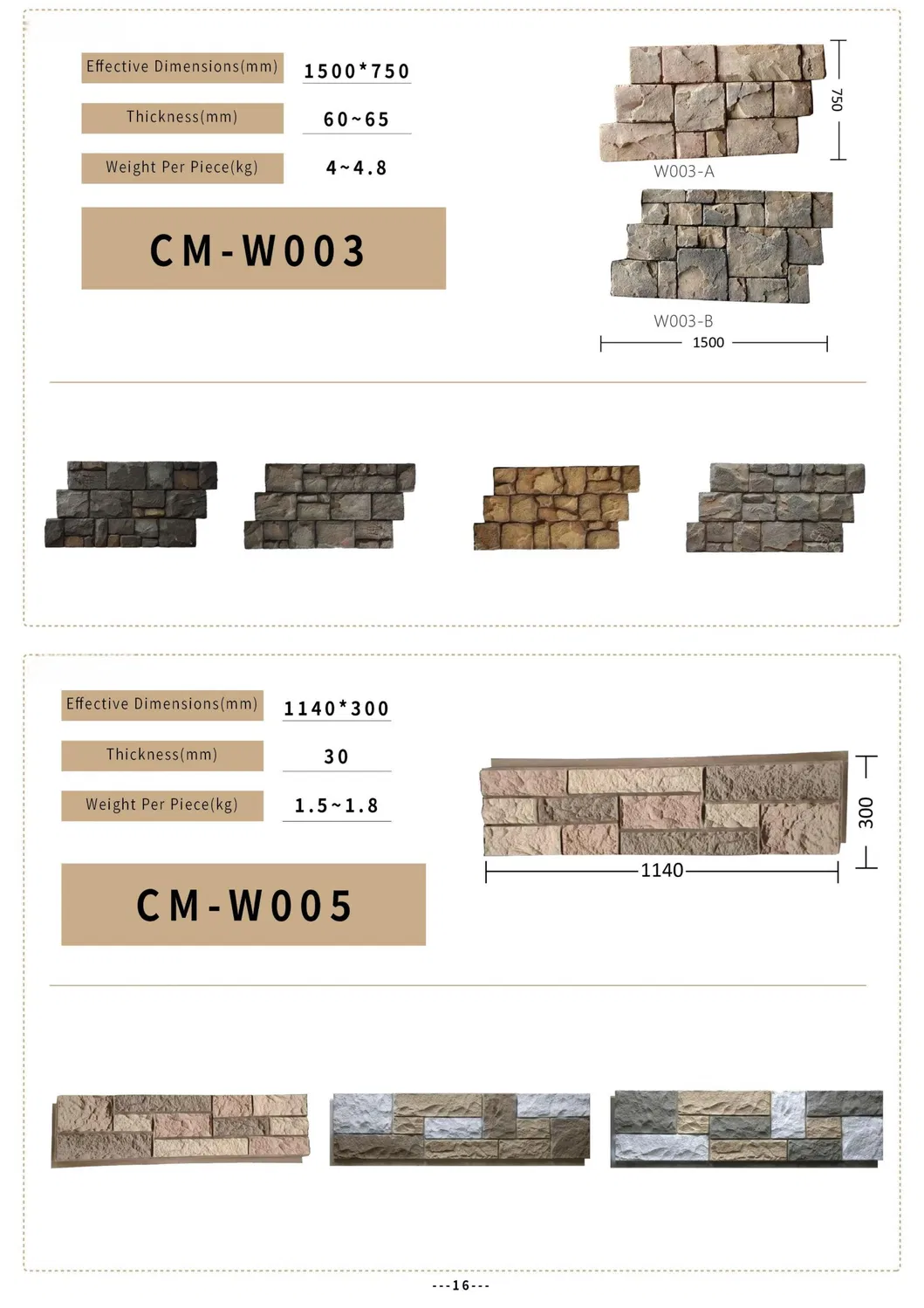 | Effective Dimensions(mm) | 1500*750 |
|---|---|
| Thickness(mm) | 60~65 |
| Weight Per Piece(kg) | 4~4.8 |

CM-W003

750

W003-A

W003-B

1500

| Effective Dimensions(mm) | 1140*300 |
|---|---|
| Thickness(mm) | 30 |
| Weight Per Piece(kg) | 1.5~1.8 |

CM-W005

300

1140

---16---